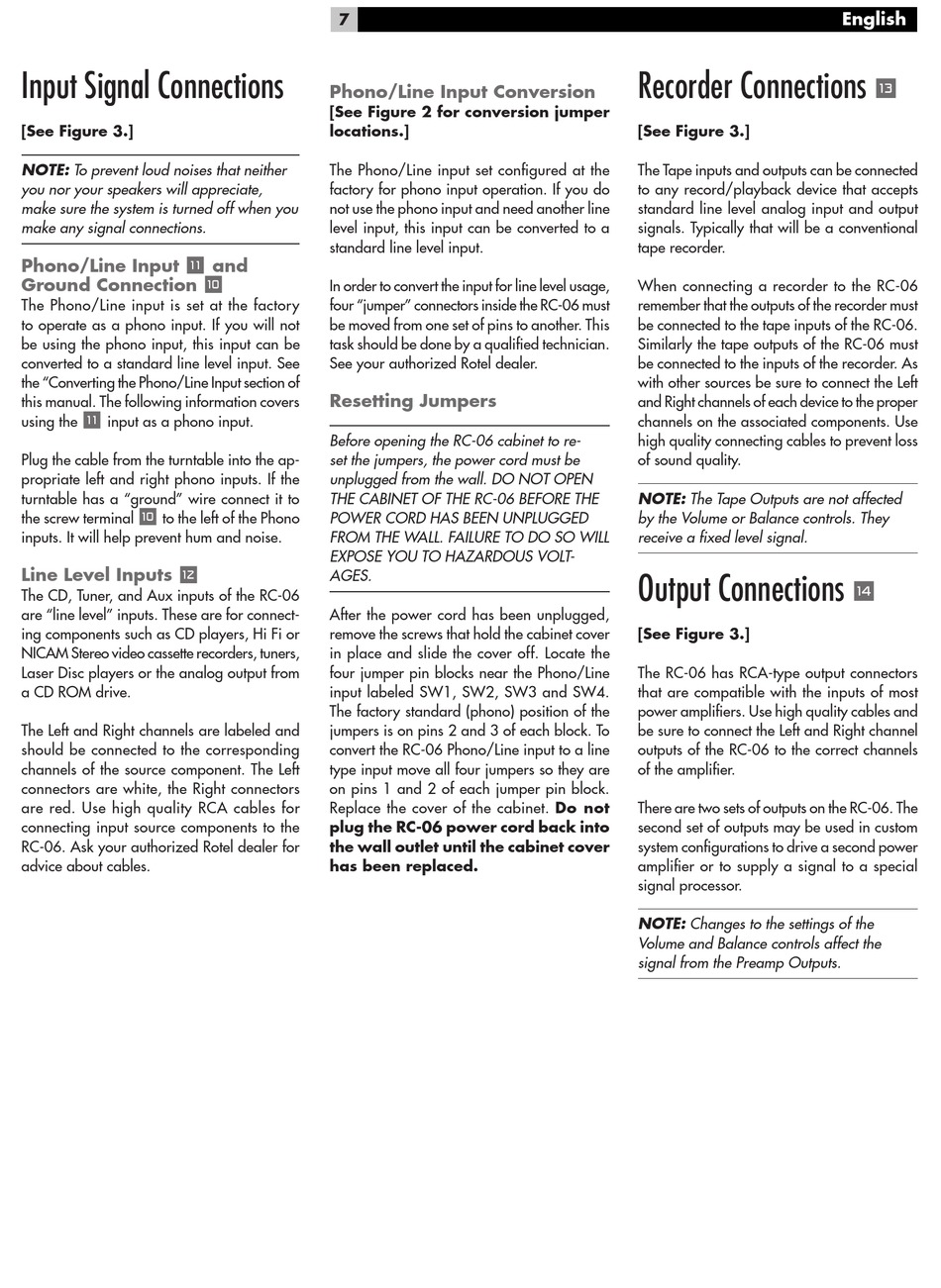 7

English

Input Signal Connections

[See Figure 3.]

NOTE: To prevent loud noises that neither you nor your speakers will appreciate, make sure the system is turned off when you make any signal connections.

Phono/Line Input 11 and Ground Connection 10

The Phono/Line input is set at the factory to operate as a phono input. If you will not be using the phono input, this input can be converted to a standard line level input. See the "Converting the Phono/Line Input section of this manual. The following information covers using the 11 input as a phono input.

Plug the cable from the turntable into the appropriate left and right phono inputs. If the turntable has a "ground" wire connect it to the screw terminal 10 to the left of the Phono inputs. It will help prevent hum and noise.

Line Level Inputs 12

The CD, Tuner, and Aux inputs of the RC-06 are "line level" inputs. These are for connecting components such as CD players, Hi Fi or NICAM Stereo video cassette recorders, tuners, Laser Disc players or the analog output from a CD ROM drive.

The Left and Right channels are labeled and should be connected to the corresponding channels of the source component. The Left connectors are white, the Right connectors are red. Use high quality RCA cables for connecting input source components to the RC-06. Ask your authorized Rotel dealer for advice about cables.

Phono/Line Input Conversion

[See Figure 2 for conversion jumper locations.]

The Phono/Line input set configured at the factory for phono input operation. If you do not use the phono input and need another line level input, this input can be converted to a standard line level input.

In order to convert the input for line level usage, four "jumper" connectors inside the RC-06 must be moved from one set of pins to another. This task should be done by a qualified technician. See your authorized Rotel dealer.

Resetting Jumpers

Before opening the RC-06 cabinet to reset the jumpers, the power cord must be unplugged from the wall. DO NOT OPEN THE CABINET OF THE RC-06 BEFORE THE POWER CORD HAS BEEN UNPLUGGED FROM THE WALL. FAILURE TO DO SO WILL EXPOSE YOU TO HAZARDOUS VOLTAGES.

After the power cord has been unplugged, remove the screws that hold the cabinet cover in place and slide the cover off. Locate the four jumper pin blocks near the Phono/Line input labeled SW1, SW2, SW3 and SW4. The factory standard (phono) position of the jumpers is on pins 2 and 3 of each block. To convert the RC-06 Phono/Line input to a line type input move all four jumpers so they are on pins 1 and 2 of each jumper pin block. Replace the cover of the cabinet. Do not plug the RC-06 power cord back into the wall outlet until the cabinet cover has been replaced.

Recorder Connections 13

[See Figure 3.]

The Tape inputs and outputs can be connected to any record/playback device that accepts standard line level analog input and output signals. Typically that will be a conventional tape recorder.

When connecting a recorder to the RC-06 remember that the outputs of the recorder must be connected to the tape inputs of the RC-06. Similarly the tape outputs of the RC-06 must be connected to the inputs of the recorder. As with other sources be sure to connect the Left and Right channels of each device to the proper channels on the associated components. Use high quality connecting cables to prevent loss of sound quality.

NOTE: The Tape Outputs are not affected by the Volume or Balance controls. They receive a fixed level signal.

Output Connections 14

[See Figure 3.]

The RC-06 has RCA-type output connectors that are compatible with the inputs of most power amplifiers. Use high quality cables and be sure to connect the Left and Right channel outputs of the RC-06 to the correct channels of the amplifier.

There are two sets of outputs on the RC-06. The second set of outputs may be used in custom system configurations to drive a second power amplifier or to supply a signal to a special signal processor.

NOTE: Changes to the settings of the Volume and Balance controls affect the signal from the Preamp Outputs.